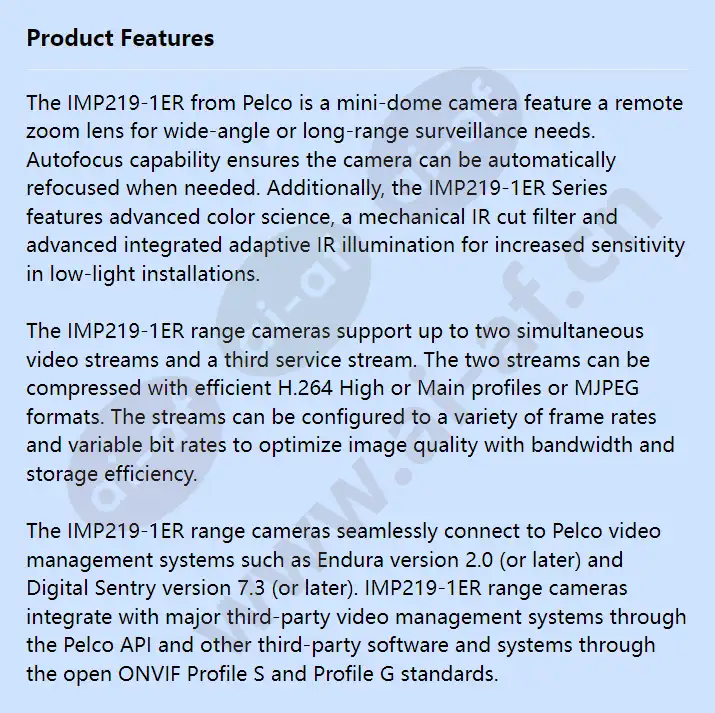 Product Features

The IMP219-1ER from Pelco is a mini-dome camera feature a remote zoom lens for wide-angle or long-range surveillance needs. Autofocus capability ensures the camera can be automatically refocused when needed. Additionally, the IMP219-1ER Series features advanced color science, a mechanical IR cut filter and advanced integrated adaptive IR illumination for increased sensitivity in low-light installations.

The IMP219-1ER range cameras support up to two simultaneous video streams and a third service stream. The two streams can be compressed with efficient H.264 High or Main profiles or MJPEG formats. The streams can be configured to a variety of frame rates and variable bit rates to optimize image quality with bandwidth and storage efficiency.

The IMP219-1ER range cameras seamlessly connect to Pelco video management systems such as Endura version 2.0 (or later) and Digital Sentry version 7.3 (or later). IMP219-1ER range cameras integrate with major third-party video management systems through the Pelco API and other third-party software and systems through the open ONVIF Profile S and Profile G standards.

www.ai-af.cn